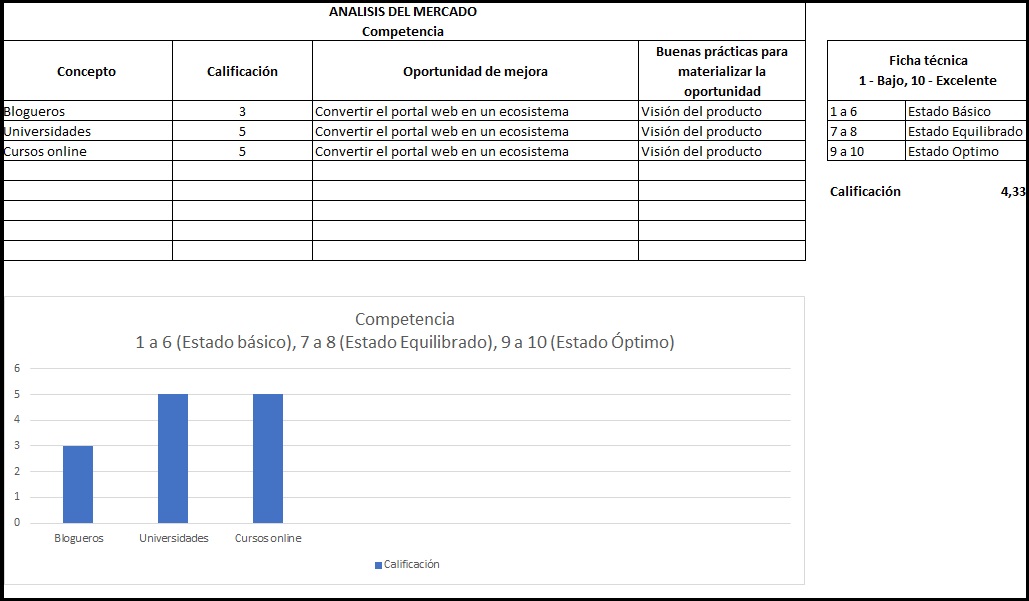 ANALISIS DEL MERCADO
Competencia

| Concepto | Calificación | Oportunidad de mejora | Buenas prácticas para materializar la oportunidad |
|---|---|---|---|
| Blogueros | 3 | Convertir el portal web en un ecosistema | Visión del producto |
| Universidades | 5 | Convertir el portal web en un ecosistema | Visión del producto |
| Cursos online | 5 | Convertir el portal web en un ecosistema | Visión del producto |
| | | | |
| | | | |
| | | | |
| | | | |
| | | | |

Ficha técnica
1 - Bajo, 10 - Excelente

| 1 a 6 | Estado Básico |
|---|---|
| 7 a 8 | Estado Equilibrado |
| 9 a 10 | Estado Optimo |

Calificación 4,33

Competencia
1 a 6 (Estado básico), 7 a 8 (Estado Equilibrado), 9 a 10 (Estado Óptimo)

6
5
4
3
2
1
0

Blogueros Universidades Cursos online

Calificación